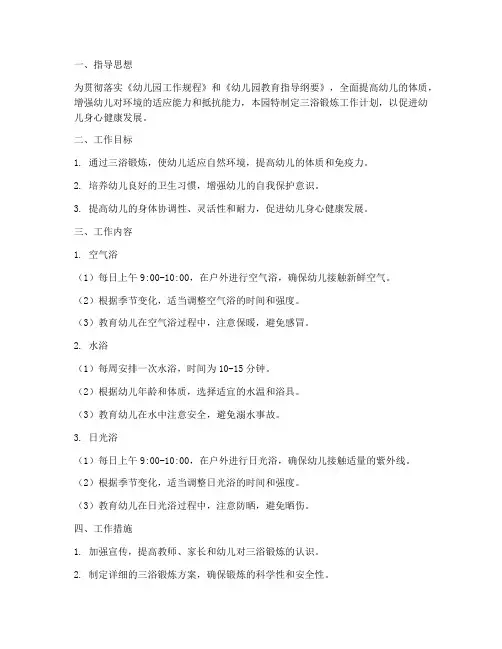 一、指导思想

为贯彻落实《幼儿园工作规程》和《幼儿园教育指导纲要》，全面提高幼儿的体质，增强幼儿对环境的适应能力和抵抗能力，本园特制定三浴锻炼工作计划，以促进幼儿身心健康发展。

二、工作目标

1. 通过三浴锻炼，使幼儿适应自然环境，提高幼儿的体质和免疫力。

2. 培养幼儿良好的卫生习惯，增强幼儿的自我保护意识。

3. 提高幼儿的身体协调性、灵活性和耐力，促进幼儿身心健康发展。

三、工作内容

1. 空气浴

（1）每日上午 9:00-10:00，在户外进行空气浴，确保幼儿接触新鲜空气。

（2）根据季节变化，适当调整空气浴的时间和强度。

（3）教育幼儿在空气浴过程中，注意保暖，避免感冒。

2. 水浴

（1）每周安排一次水浴，时间为 10-15 分钟。

（2）根据幼儿年龄和体质，选择适宜的水温和浴具。

（3）教育幼儿在水中注意安全，避免溺水事故。

3. 日光浴

（1）每日上午 9:00-10:00，在户外进行日光浴，确保幼儿接触适量的紫外线。

（2）根据季节变化，适当调整日光浴的时间和强度。

（3）教育幼儿在日光浴过程中，注意防晒，避免晒伤。

四、工作措施

1. 加强宣传，提高教师、家长和幼儿对三浴锻炼的认识。

2. 制定详细的三浴锻炼方案，确保锻炼的科学性和安全性。